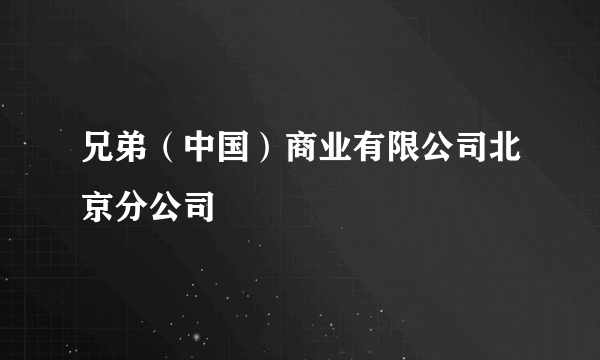 兄弟（中国）商业有限公司北京分公司